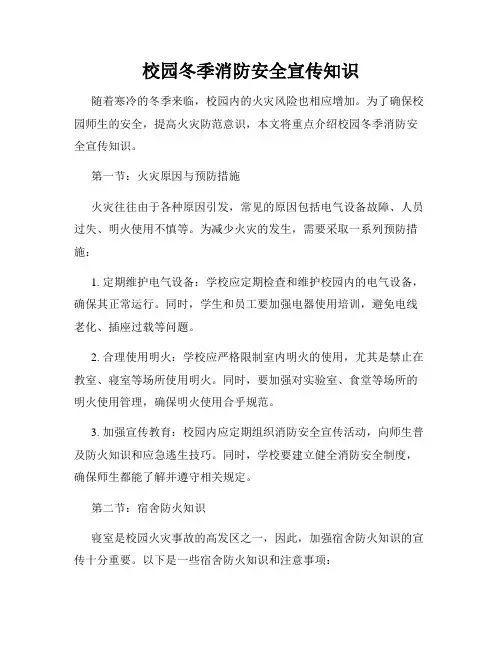 校园冬季消防安全宣传知识

随着寒冷的冬季来临，校园内的火灾风险也相应增加。为了确保校园师生的安全，提高火灾防范意识，本文将重点介绍校园冬季消防安全宣传知识。

第一节：火灾原因与预防措施

火灾往往由于各种原因引发，常见的原因包括电气设备故障、人员过失、明火使用不慎等。为减少火灾的发生，需要采取一系列预防措施：

1. 定期维护电气设备：学校应定期检查和维护校园内的电气设备，确保其正常运行。同时，学生和员工要加强电器使用培训，避免电线老化、插座过载等问题。

2. 合理使用明火：学校应严格限制室内明火的使用，尤其是禁止在教室、寝室等场所使用明火。同时，要加强对实验室、食堂等场所的明火使用管理，确保明火使用合乎规范。

3. 加强宣传教育：校园内应定期组织消防安全宣传活动，向师生普及防火知识和应急逃生技巧。同时，学校要建立健全消防安全制度，确保师生都能了解并遵守相关规定。

第二节：宿舍防火知识

寝室是校园火灾事故的高发区之一，因此，加强宿舍防火知识的宣传十分重要。以下是一些宿舍防火知识和注意事项：